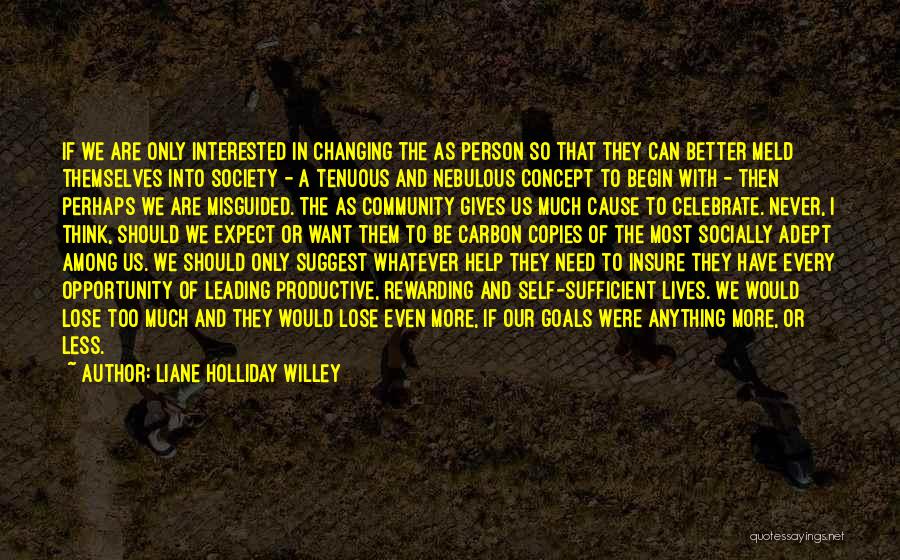 IF WE ARE ONLY INTERESTED IN CHANGING THE AS PERSON SO THAT THEY CAN BETTER MELD THEMSELVES INTO SOCIETY - A TENUOUS AND NEBULOUS CONCEPT TO BEGIN WITH - THEN PERHAPS WE ARE MISGUIDED. THE AS COMMUNITY GIVES US MUCH CAUSE TO CELEBRATE. NEVER, I THINK, SHOULD WE EXPECT OR WANT THEM TO BE CARBON COPIES OF THE MOST SOCIALLY ADEPT AMONG US. WE SHOULD ONLY SUGGEST WHATEVER HELP THEY NEED TO INSURE THEY HAVE EVERY OPPORTUNITY OF LEADING PRODUCTIVE, REWARDING AND SELF-SUFFICIENT LIVES. WE WOULD LOSE TOO MUCH AND THEY WOULD LOSE EVEN MORE, IF OUR GOALS WERE ANYTHING MORE, OR LESS.

~ AUTHOR: LIANE HOLLIDAY WILLEY

quotessayings.net